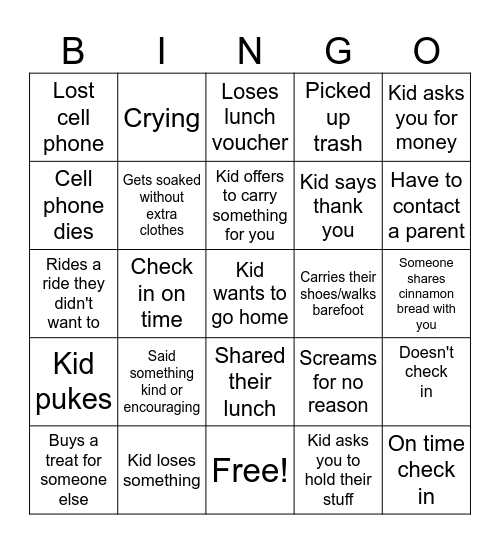 | B | I | N | G | O |
|---|---|---|---|---|
| Lost cell phone | Crying | Loses lunch voucher | Picked up trash | Kid asks you for money |
| Cell phone dies | Gets soaked without extra clothes | Kid offers to carry something for you | Kid says thank you | Have to contact a parent |
| Rides a ride they didn't want to | Check in on time | Kid wants to go home | Carries their shoes/walks barefoot | Someone shares cinnamon bread with you |
| Kid pukes | Said something kind or encouraging | Shared their lunch | Screams for no reason | Doesn't check in |
| Buys a treat for someone else | Kid loses something | Free! | Kid asks you to hold their stuff | On time check in |